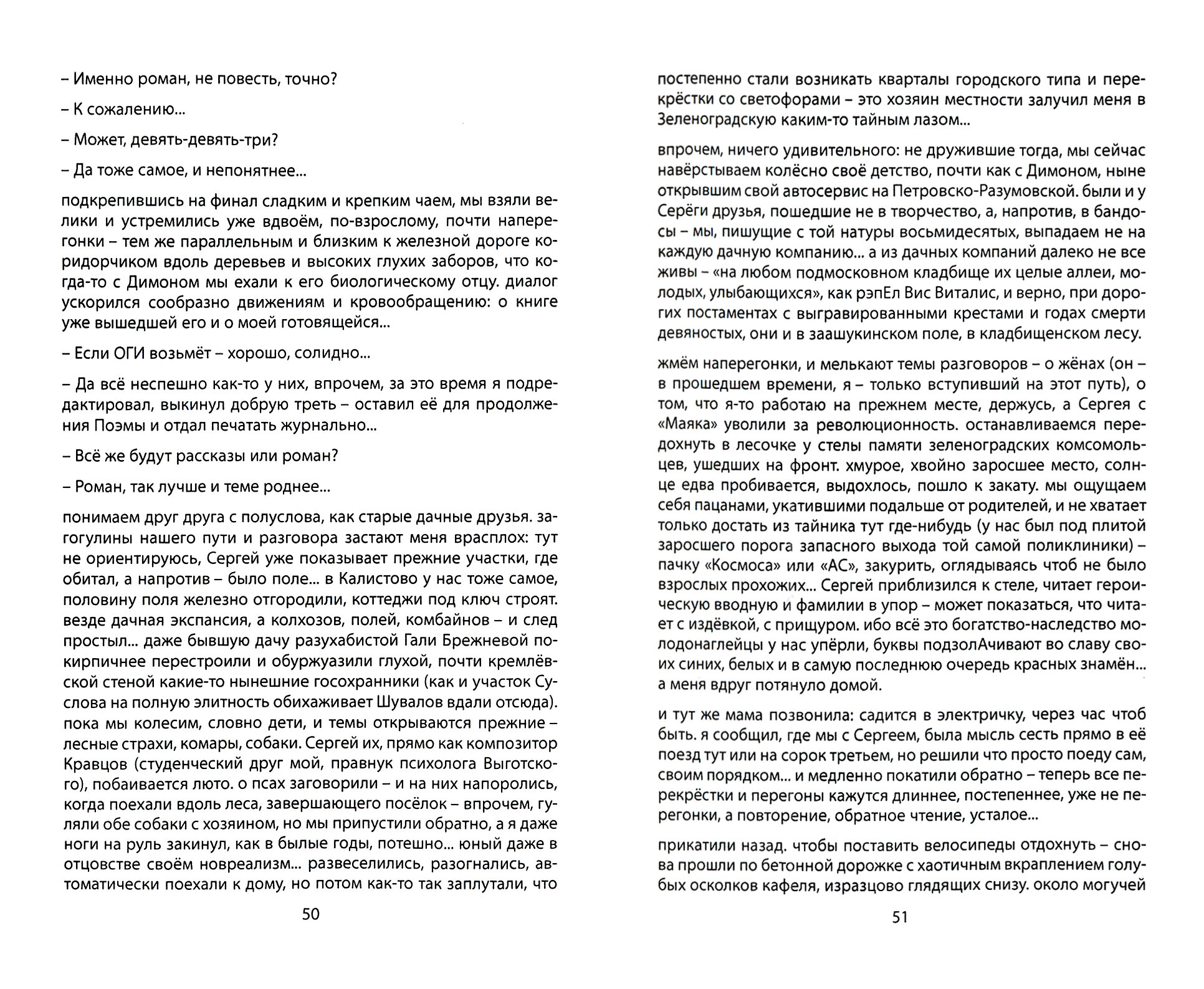 – Именно роман, не повесть, точно?

– К сожалению...

– Может, девять-девять-три?

– Да тоже самое, и непонятнее...

подкрепившись на финал сладким и крепким чаем, мы взяли велики и устремились уже вдвоём, по-взрослому, почти наперегонки – тем же параллельным и близким к железной дороге коридорчиком вдоль деревьев и высоких глухих заборов, что когда-то с Димоном мы ехали к его биологическому отцу. диалог ускорился сообразно движениям и кровообращению: о книге уже вышедшей его и о моей готовящейся...

– Если ОГИ возьмёт – хорошо, солидно...

– Да всё неспешно как-то у них, впрочем, за это время я подредактировал, выкинул добрую треть – оставил её для продолжения Поэмы и отдал печатать журнально...

– Всё же будут рассказы или роман?

– Роман, так лучше и теме роднее...

понимаем друг друга с полуслова, как старые дачные друзья. загогулины нашего пути и разговора застают меня врасплох: тут не ориентируюсь, Сергей уже показывает прежние участки, где обитал, а напротив – было поле... в Калистово у нас тоже самое, половину поля железно отгородили, коттеджи под ключ строят. везде дачная экспансия, а колхозов, полей, комбайнов – и след простыл... даже бывшую дачу разухабистой Гали Брежневой покирпичнее перестроили и обуржуазили глухой, почти кремлёвской стеной какие-то нынешние госохранники (как и участок Суслова на полную элитность обихаживает Шувалов вдали отсюда). пока мы колесим, словно дети, и темы открываются прежние – лесные страхи, комары, собаки. Сергей их, прямо как композитор Кравцов (студенческий друг мой, правнук психолога Выготского), побаивается люто. о псах заговорили – и на них напоролись, когда поехали вдоль леса, завершающего посёлок – впрочем, гуляли обе собаки с хозяином, но мы припустили обратно, а я даже ноги на руль закинул, как в былые годы, потешно... юный даже в отцовстве своём новреализм... развеселились, разогнались, автоматически поехали к дому, но потом как-то так заплутали, что

50

постепенно стали возникать кварталы городского типа и перекрёстки со светофорами – это хозяин местности залучил меня в Зеленоградскую каким-то тайным лазом...

впрочем, ничего удивительного: не дружившие тогда, мы сейчас навёрстываем колёсно своё детство, почти как с Димоном, ныне открывшим свой автосервис на Петровско-Разумовской. были и у Серёги друзья, пошедшие не в творчество, а, напротив, в бандосы – мы, пишущие с той натуры восьмидесятых, выпадаем не на каждую дачную компанию... а из дачных компаний далеко не все живы – «на любом подмосковном кладбище их целые аллеи, молодых, улыбающихся», как рэпЕл Вис Виталис, и верно, при дорогих постаментах с выгравированными крестами и годах смерти девяностых, они и в заашукинском поле, в кладбищенском лесу.

жмём наперегонки, и мелькают темы разговоров – о жёнах (он – в прошедшем времени, я – только вступивший на этот путь), о том, что я-то работаю на прежнем месте, держусь, а Сергея с «Маяка» уволили за революционность. останавливаемся передохнуть в лесочке у стелы памяти зеленоградских комсомольцев, ушедших на фронт. хмурое, хвойно заросшее место, солнце едва пробивается, выдохлось, пошло к закату. мы ощущаем себя пацанами, укатившими подальше от родителей, и не хватает только достать из тайника тут где-нибудь (у нас был под плитой заросшего порога запасного выхода той самой поликлиники) – пачку «Космоса» или «АС», закурить, оглядываясь чтоб не было взрослых прохожих... Сергей приблизился к стеле, читает героическую вводную и фамилии в упор – может показаться, что читает с издёвкой, с прищуром. ибо всё это богатство-наследство молодонаглейцы у нас упёрли, буквы подзолАчивают во славу своих синих, белых и в самую последнюю очередь красных знамён... а меня вдруг потянуло домой.

и тут же мама позвонила: садится в электричку, через час чтоб быть. я сообщил, где мы с Сергеем, была мысль сесть прямо в её поезд тут или на сорок третьем, но решили что просто поеду сам, своим порядком... и медленно покатили обратно – теперь все перекрёстки и перегоны кажутся длиннее, постепеннее, уже не перегонки, а повторение, обратное чтение, усталое...

прикатили назад. чтобы поставить велосипеды отдохнуть – снова прошли по бетонной дорожке с хаотичным вкраплением голубых осколков кафеля, изразцово глядящих снизу. около могучей

51